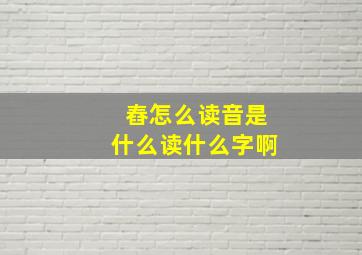 舂怎么读音是
什么读什么字啊